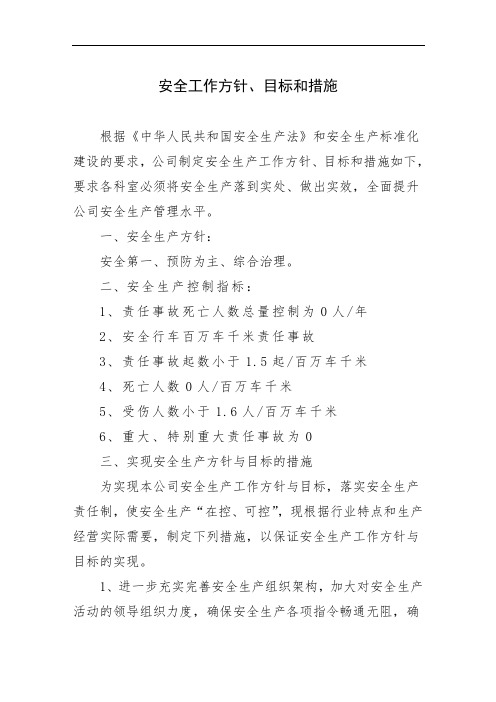 安全工作方针、目标和措施

根据《中华人民共和国安全生产法》和安全生产标准化建设的要求，公司制定安全生产工作方针、目标和措施如下，要求各科室必须将安全生产落到实处、做出实效，全面提升公司安全生产管理水平。

一、安全生产方针：

安全第一、预防为主、综合治理。

二、安全生产控制指标：

1、责任事故死亡人数总量控制为0人/年

2、安全行车百万车千米责任事故

3、责任事故起数小于1.5起/百万车千米

4、死亡人数0人/百万车千米

5、受伤人数小于1.6人/百万车千米

6、重大、特别重大责任事故为0

三、实现安全生产方针与目标的措施

为实现本公司安全生产工作方针与目标，落实安全生产责任制，使安全生产“在控、可控”，现根据行业特点和生产经营实际需要，制定下列措施，以保证安全生产工作方针与目标的实现。

1、进一步充实完善安全生产组织架构，加大对安全生产活动的领导组织力度，确保安全生产各项指令畅通无阻，确